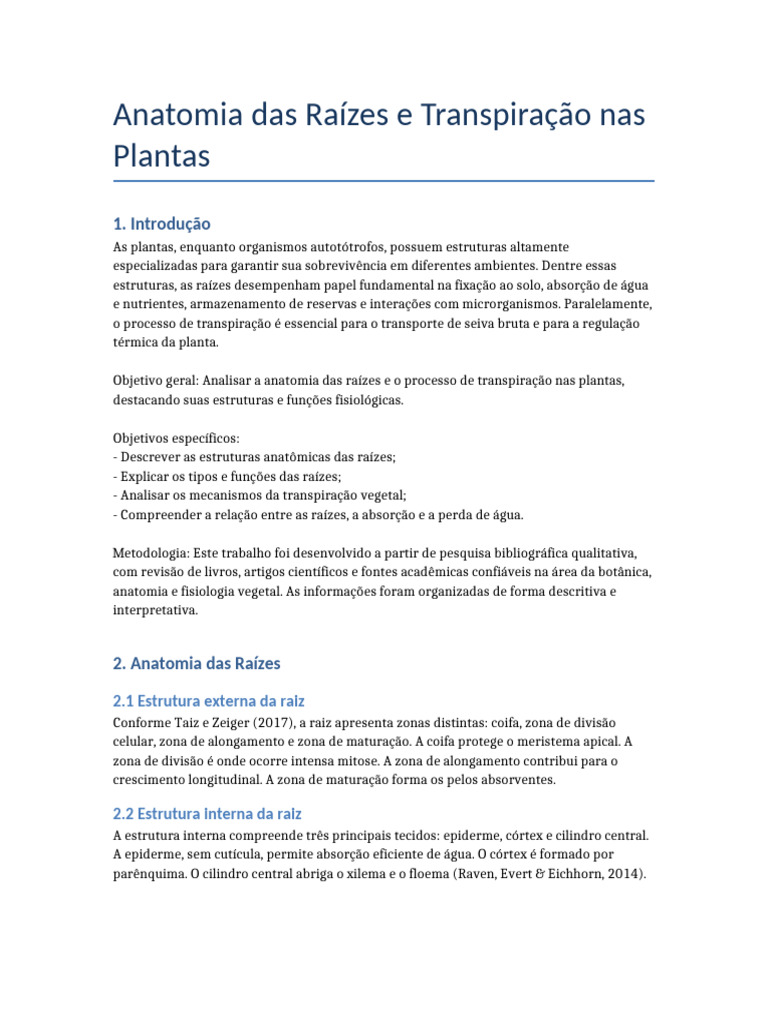 Anatomia das Raízes e Transpiração nas Plantas

1. Introdução

As plantas, enquanto organismos autotótrofos, possuem estruturas altamente especializadas para garantir sua sobrevivência em diferentes ambientes. Dentre essas estruturas, as raízes desempenham papel fundamental na fixação ao solo, absorção de água e nutrientes, armazenamento de reservas e interações com microrganismos. Paralelamente, o processo de transpiração é essencial para o transporte de seiva bruta e para a regulação térmica da planta.

Objetivo geral: Analisar a anatomia das raízes e o processo de transpiração nas plantas, destacando suas estruturas e funções fisiológicas.

Objetivos específicos:
- Descrever as estruturas anatômicas das raízes;
- Explicar os tipos e funções das raízes;
- Analisar os mecanismos da transpiração vegetal;
- Compreender a relação entre as raízes, a absorção e a perda de água.

Metodologia: Este trabalho foi desenvolvido a partir de pesquisa bibliográfica qualitativa, com revisão de livros, artigos científicos e fontes acadêmicas confiáveis na área da botânica, anatomia e fisiologia vegetal. As informações foram organizadas de forma descritiva e interpretativa.

2. Anatomia das Raízes

2.1 Estrutura externa da raiz

Conforme Taiz e Zeiger (2017), a raiz apresenta zonas distintas: coifa, zona de divisão celular, zona de alongamento e zona de maturação. A coifa protege o meristema apical. A zona de divisão é onde ocorre intensa mitose. A zona de alongamento contribui para o crescimento longitudinal. A zona de maturação forma os pelos absorventes.

2.2 Estrutura interna da raiz

A estrutura interna compreende três principais tecidos: epiderme, córtex e cilindro central. A epiderme, sem cutícula, permite absorção eficiente de água. O córtex é formado por parênquima. O cilindro central abriga o xilema e o floema (Raven, Evert & Eichhorn, 2014).